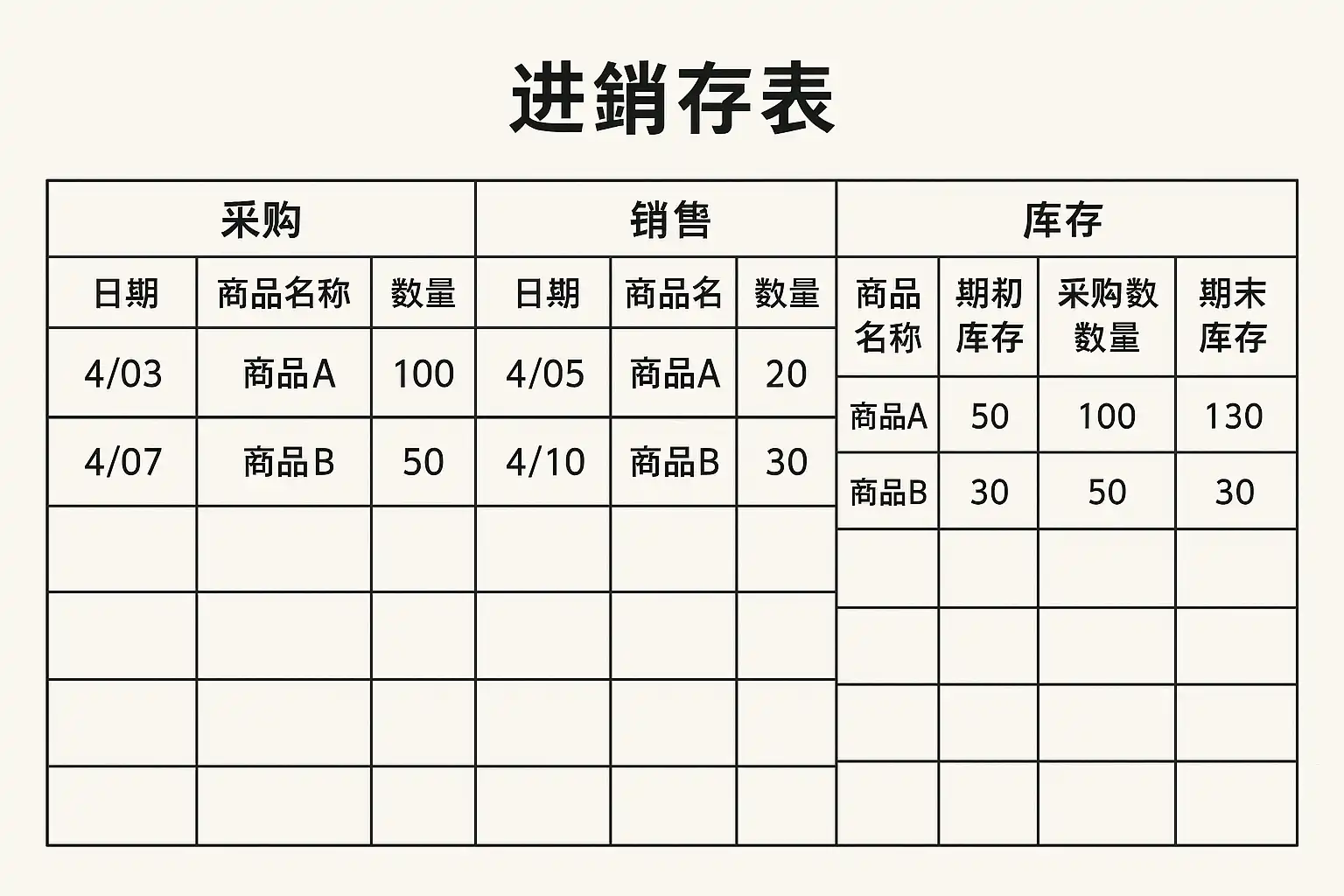 进銷存表

| 采购 | | | 销售 | | | 库存 | | | |
|---|---|---|---|---|---|---|---|---|---|
| 日期 | 商品名称 | 数量 | 日期 | 商品名 | 数量 | 商品名称 | 期初库存 | 采购数数量 | 期末库存 |
| 4/03 | 商品A | 100 | 4/05 | 商品A | 20 | 商品A | 50 | 100 | 130 |
| 4/07 | 商品B | 50 | 4/10 | 商品B | 30 | 商品B | 30 | 50 | 30 |
| | | | | | | | | | |
| | | | | | | | | | |
| | | | | | | | | | |
| | | | | | | | | | |